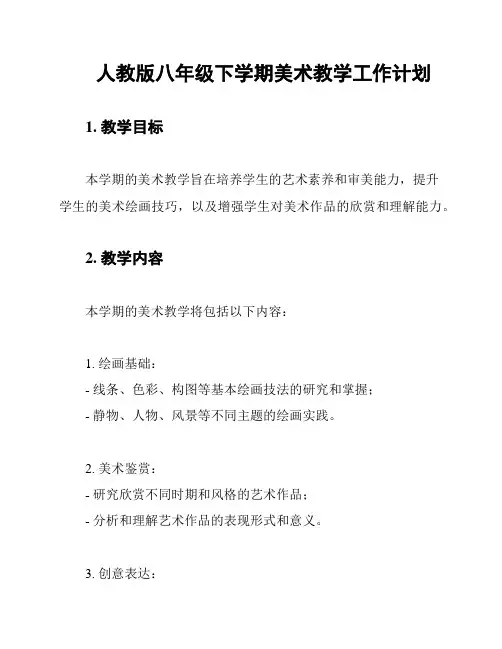 人教版八年级下学期美术教学工作计划

1. 教学目标

本学期的美术教学旨在培养学生的艺术素养和审美能力，提升学生的美术绘画技巧，以及增强学生对美术作品的欣赏和理解能力。

2. 教学内容

本学期的美术教学将包括以下内容：

1. 绘画基础：
- 线条、色彩、构图等基本绘画技法的研究和掌握；
- 静物、人物、风景等不同主题的绘画实践。

2. 美术鉴赏：
- 研究欣赏不同时期和风格的艺术作品；
- 分析和理解艺术作品的表现形式和意义。

3. 创意表达：